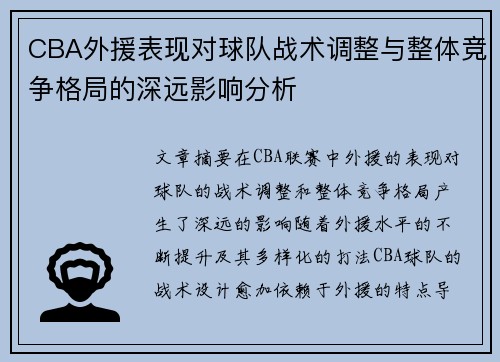 CBA外援表现对球队战术调整与整体竞争格局的深远影响分析

文章摘要在CBA联赛中外援的表现对球队的战术调整和整体竞争格局产生了深远的影响随着外援水平的不断提升及其多样化的打法CBA球队的战术设计愈加依赖于外援的特点导